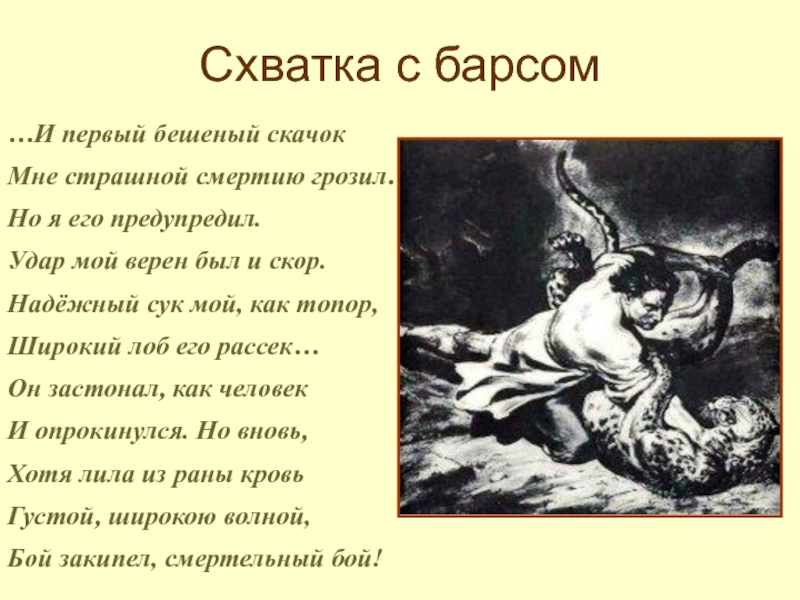 Схватка с барсом

…И первый бешеный скачок
Мне страшной смертию грозил.
Но я его предупредил.
Удар мой верен был и скор.
Надёжный сук мой, как топор,
Широкий лоб его рассек…
Он застонал, как человек
И опрокинулся. Но вновь,
Хотя лила из раны кровь
Густой, широкою волной,
Бой закипел, смертельный бой!